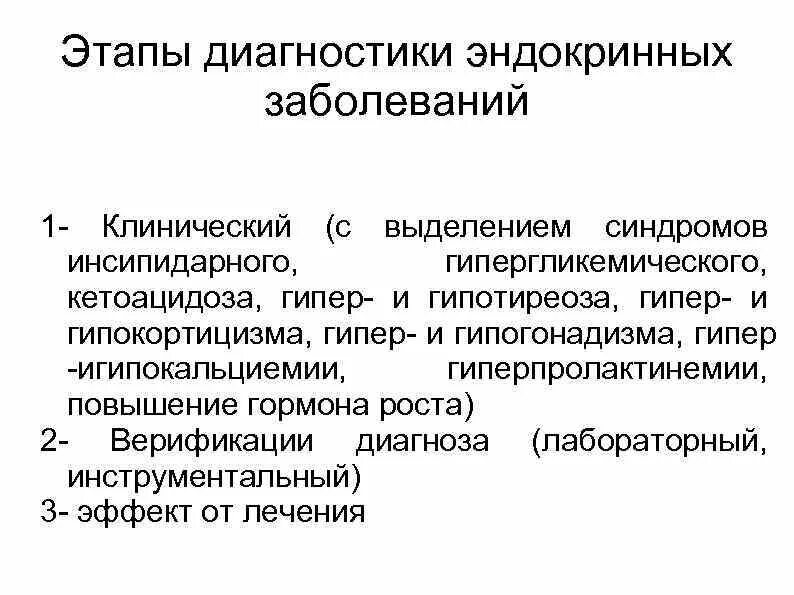 Этапы диагностики эндокринных заболеваний

1- Клинический (с выделением синдромов инсипидарного, гипергликемического, кетоацидоза, гипер- и гипотиреоза, гипер- и гипокортицизма, гипер- и гипогонадизма, гипер -игипокальциемии, гиперпролактинемии, повышение гормона роста)
2- Верификации диагноза (лабораторный, инструментальный)
3- эффект от лечения